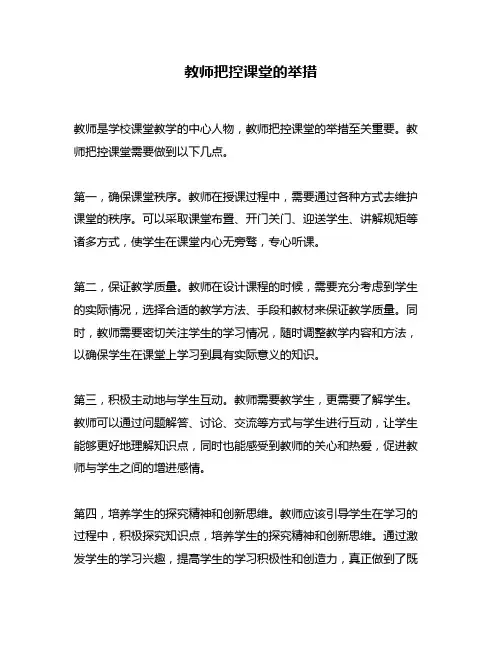 教师把控课堂的举措

教师是学校课堂教学的中心人物，教师把控课堂的举措至关重要。教师把控课堂需要做到以下几点。

第一，确保课堂秩序。教师在授课过程中，需要通过各种方式去维护课堂的秩序。可以采取课堂布置、开门关门、迎送学生、讲解规矩等诸多方式，使学生在课堂内心无旁骛，专心听课。

第二，保证教学质量。教师在设计课程的时候，需要充分考虑到学生的实际情况，选择合适的教学方法、手段和教材来保证教学质量。同时，教师需要密切关注学生的学习情况，随时调整教学内容和方法，以确保学生在课堂上学习到具有实际意义的知识。

第三，积极主动地与学生互动。教师需要教学生，更需要了解学生。教师可以通过问题解答、讨论、交流等方式与学生进行互动，让学生能够更好地理解知识点，同时也能感受到教师的关心和热爱，促进教师与学生之间的增进感情。

第四，培养学生的探究精神和创新思维。教师应该引导学生在学习的过程中，积极探究知识点，培养学生的探究精神和创新思维。通过激发学生的学习兴趣，提高学生的学习积极性和创造力，真正做到了既